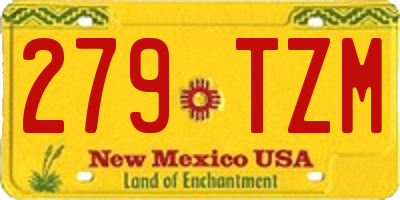 279 TZM

New Mexico USA
Land of Enchantment